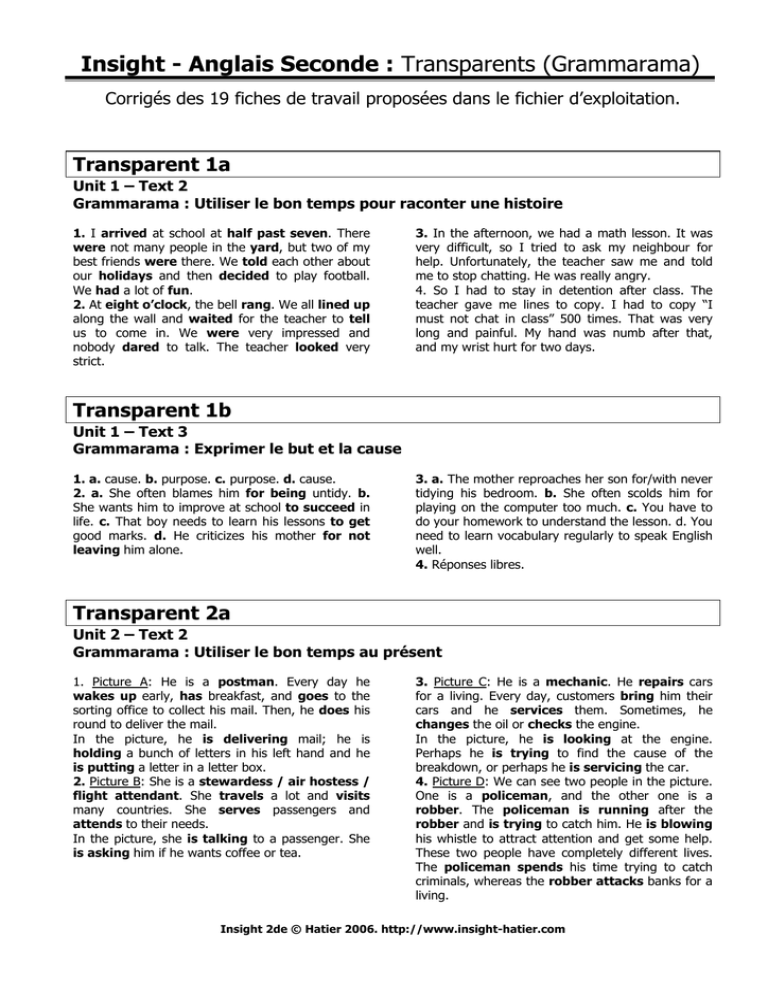 Insight - Anglais Seconde : Transparents (Grammarama)

Corrigés des 19 fiches de travail proposées dans le fichier d'exploitation.

Transparent 1a

Unit 1 – Text 2
Grammarama : Utiliser le bon temps pour raconter une histoire

1. I arrived at school at half past seven. There were not many people in the yard, but two of my best friends were there. We told each other about our holidays and then decided to play football. We had a lot of fun.
2. At eight o'clock, the bell rang. We all lined up along the wall and waited for the teacher to tell us to come in. We were very impressed and nobody dared to talk. The teacher looked very strict.

3. In the afternoon, we had a math lesson. It was very difficult, so I tried to ask my neighbour for help. Unfortunately, the teacher saw me and told me to stop chatting. He was really angry.
4. So I had to stay in detention after class. The teacher gave me lines to copy. I had to copy "I must not chat in class" 500 times. That was very long and painful. My hand was numb after that, and my wrist hurt for two days.

Transparent 1b

Unit 1 – Text 3
Grammarama : Exprimer le but et la cause

1. a. cause. b. purpose. c. purpose. d. cause.
2. a. She often blames him for being untidy. b. She wants him to improve at school to succeed in life. c. That boy needs to learn his lessons to get good marks. d. He criticizes his mother for not leaving him alone.

3. a. The mother reproaches her son for/with never tidying his bedroom. b. She often scolds him for playing on the computer too much. c. You have to do your homework to understand the lesson. d. You need to learn vocabulary regularly to speak English well.
4. Réponses libres.

Transparent 2a

Unit 2 – Text 2
Grammarama : Utiliser le bon temps au présent

1. Picture A: He is a postman. Every day he wakes up early, has breakfast, and goes to the sorting office to collect his mail. Then, he does his round to deliver the mail.
In the picture, he is delivering mail; he is holding a bunch of letters in his left hand and he is putting a letter in a letter box.
2. Picture B: She is a stewardess / air hostess / flight attendant. She travels a lot and visits many countries. She serves passengers and attends to their needs.
In the picture, she is talking to a passenger. She is asking him if he wants coffee or tea.

3. Picture C: He is a mechanic. He repairs cars for a living. Every day, customers bring him their cars and he services them. Sometimes, he changes the oil or checks the engine.
In the picture, he is looking at the engine. Perhaps he is trying to find the cause of the breakdown, or perhaps he is servicing the car.
4. Picture D: We can see two people in the picture. One is a policeman, and the other one is a robber. The policeman is running after the robber and is trying to catch him. He is blowing his whistle to attract attention and get some help. These two people have completely different lives. The policeman spends his time trying to catch criminals, whereas the robber attacks banks for a living.

Insight 2de © Hatier 2006. http://www.insight-hatier.com